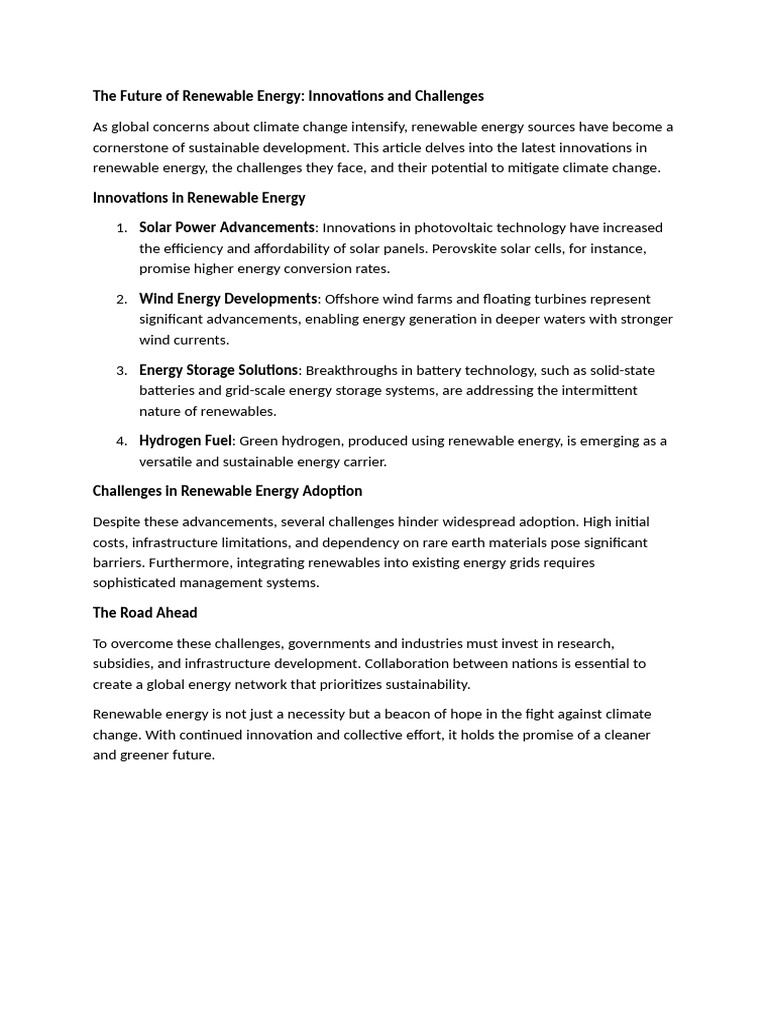 The Future of Renewable Energy: Innovations and Challenges

As global concerns about climate change intensify, renewable energy sources have become a cornerstone of sustainable development. This article delves into the latest innovations in renewable energy, the challenges they face, and their potential to mitigate climate change.

Innovations in Renewable Energy

1. Solar Power Advancements: Innovations in photovoltaic technology have increased the efficiency and affordability of solar panels. Perovskite solar cells, for instance, promise higher energy conversion rates.

2. Wind Energy Developments: Offshore wind farms and floating turbines represent significant advancements, enabling energy generation in deeper waters with stronger wind currents.

3. Energy Storage Solutions: Breakthroughs in battery technology, such as solid-state batteries and grid-scale energy storage systems, are addressing the intermittent nature of renewables.

4. Hydrogen Fuel: Green hydrogen, produced using renewable energy, is emerging as a versatile and sustainable energy carrier.

Challenges in Renewable Energy Adoption

Despite these advancements, several challenges hinder widespread adoption. High initial costs, infrastructure limitations, and dependency on rare earth materials pose significant barriers. Furthermore, integrating renewables into existing energy grids requires sophisticated management systems.

The Road Ahead

To overcome these challenges, governments and industries must invest in research, subsidies, and infrastructure development. Collaboration between nations is essential to create a global energy network that prioritizes sustainability.

Renewable energy is not just a necessity but a beacon of hope in the fight against climate change. With continued innovation and collective effort, it holds the promise of a cleaner and greener future.